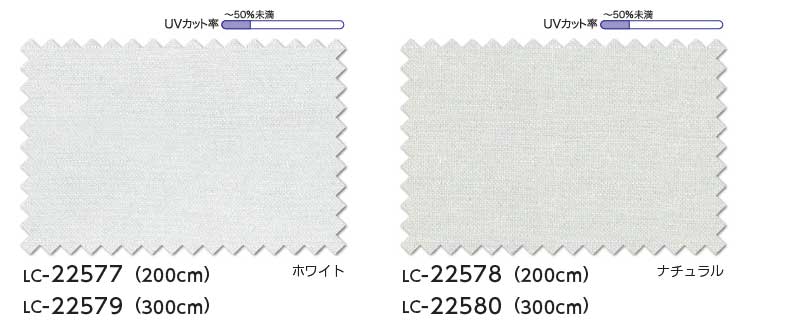 UVカット率 ～50%未満

LC-22577（200cm） ホワイト
LC-22579（300cm）

UVカット率 ～50%未満

LC-22578（200cm） ナチュラル
LC-22580（300cm）